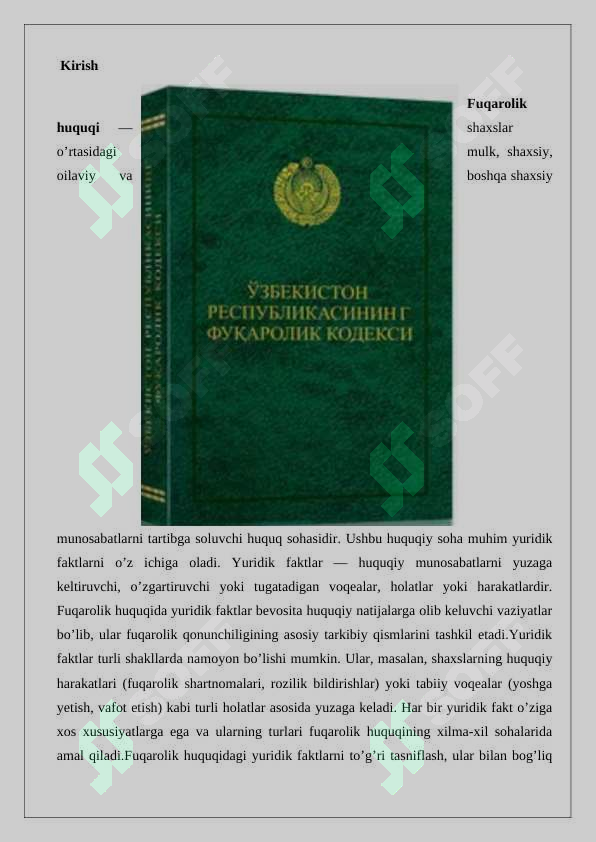 Kirish

Fuqarolik huquqi — shaxslar o’rtasidagi mulk, shaxsiy, oilaviy va boshqa shaxsiy

ЎЗБЕКИСТОН РЕСПУБЛИКАСИНИНГ ФУҚАРОЛИК КОДЕКСИ

ЎЗБЕКИСТОН РЕСПУБЛИКАСИНИНГ ФУҚАРОЛИК КОДЕКСИ

munosabatlarni tartibga soluvchi huquq sohasidir. Ushbu huquqiy soha muhim yuridik faktlarni o’z ichiga oladi. Yuridik faktlar — huquqiy munosabatlarni yuzaga keltiruvchi, o’zgartiruvchi yoki tugatadigan voqealar, holatlar yoki harakatlardir. Fuqarolik huquqida yuridik faktlar bevosita huquqiy natijalarga olib keluvchi vaziyatlar bo’lib, ular fuqarolik qonunchiligining asosiy tarkibiy qismlarini tashkil etadi.Yuridik faktlar turli shakllarda namoyon bo’lishi mumkin. Ular, masalan, shaxslarning huquqiy harakatlari (fuqarolik shartnomalari, rozilik bildirishlar) yoki tabiiy voqealar (yoshga yetish, vafot etish) kabi turli holatlar asosida yuzaga keladi. Har bir yuridik fakt o’ziga xos xususiyatlarga ega va ularning turlari fuqarolik huquqining xilma-xil sohalarida amal qiladi.Fuqarolik huquqidagi yuridik faktlarni to’g’ri tasniflash, ular bilan bog’liq